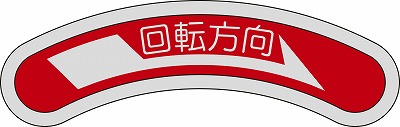 回転方向